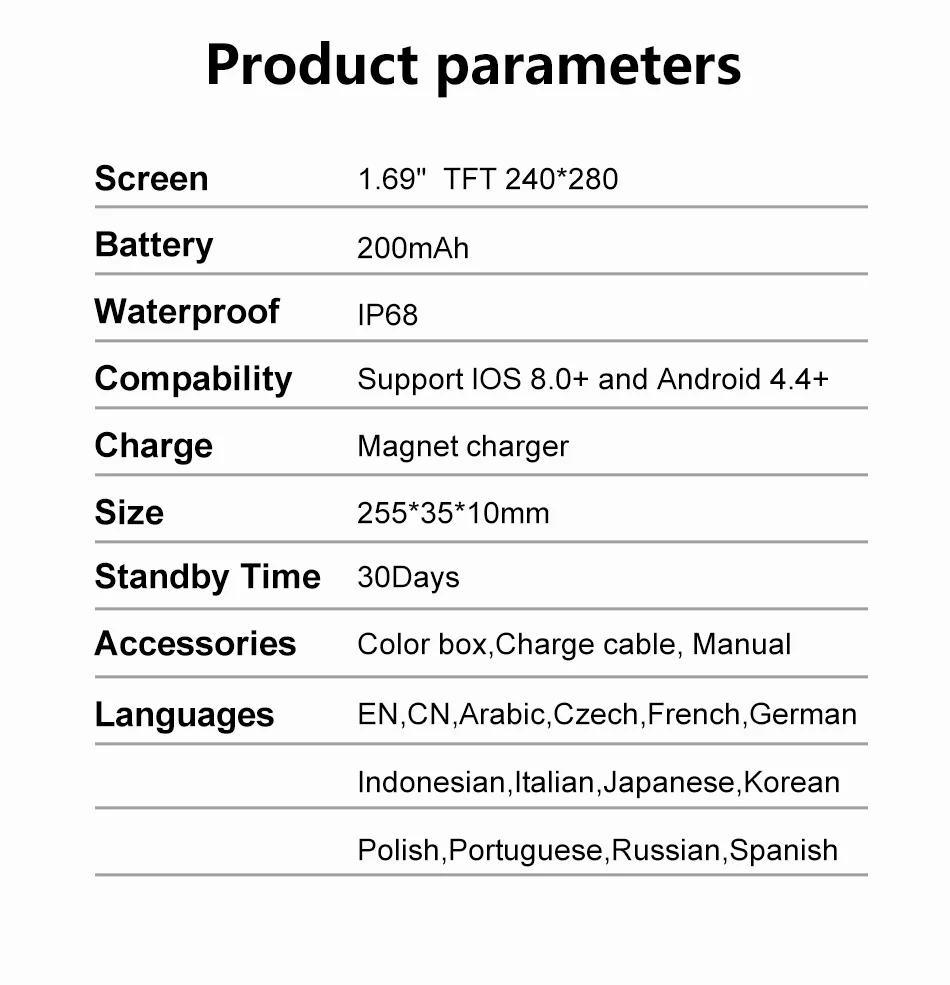 Product parameters

Screen 1.69" TFT 240*280

Battery 200mAh

Waterproof IP68

Compability Support IOS 8.0+ and Android 4.4+

Charge Magnet charger

Size 255*35*10mm

Standby Time 30Days

Accessories Color box,Charge cable, Manual

Languages EN,CN,Arabic,Czech,French,German
Indonesian,Italian,Japanese,Korean
Polish,Portuguese,Russian,Spanish